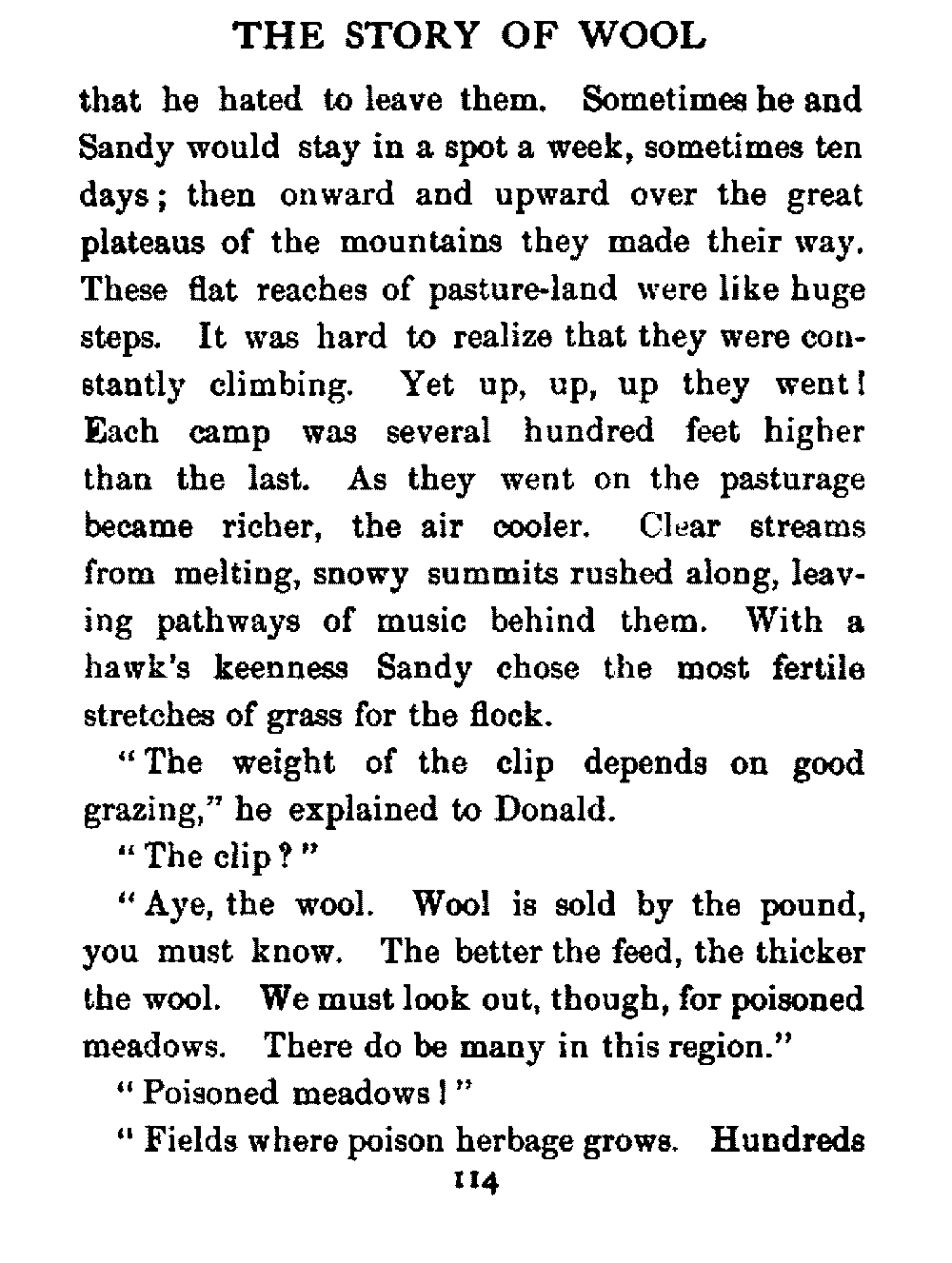 THE STORY OF WOOL

that he hated to leave them. Sometimes he and Sandy would stay in a spot a week, sometimes ten days; then onward and upward over the great plateaus of the mountains they made their way. These flat reaches of pasture-land were like huge steps. It was hard to realize that they were constantly climbing. Yet up, up, up they went! Each camp was several hundred feet higher than the last. As they went on the pasturage became richer, the air cooler. Clear streams from melting, snowy summits rushed along, leaving pathways of music behind them. With a hawk's keenness Sandy chose the most fertile stretches of grass for the flock.

"The weight of the clip depends on good grazing," he explained to Donald.

"The clip?"

"Aye, the wool. Wool is sold by the pound, you must know. The better the feed, the thicker the wool. We must look out, though, for poisoned meadows. There do be many in this region."

"Poisoned meadows!"

"Fields where poison herbage grows. Hundreds

114